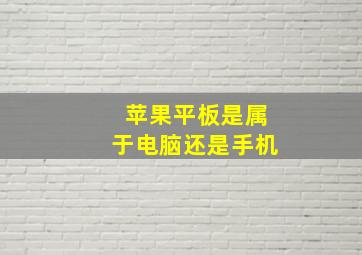 苹果平板是属于电脑还是手机